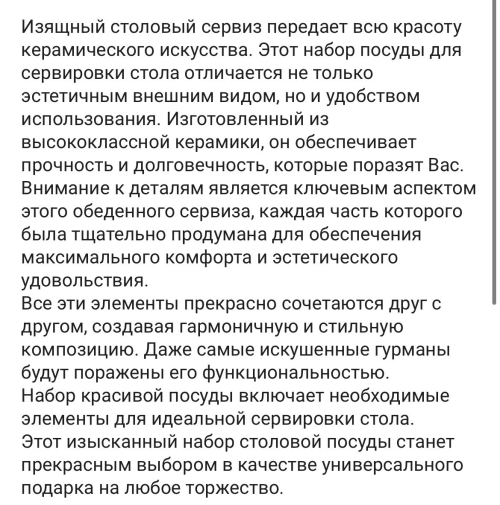 Изящный столовый сервиз передает всю красоту керамического искусства. Этот набор посуды для сервировки стола отличается не только эстетичным внешним видом, но и удобством использования. Изготовленный из высококлассной керамики, он обеспечивает прочность и долговечность, которые поразят Вас. Внимание к деталям является ключевым аспектом этого обеденного сервиза, каждая часть которого была тщательно продумана для обеспечения максимального комфорта и эстетического удовольствия.
Все эти элементы прекрасно сочетаются друг с другом, создавая гармоничную и стильную композицию. Даже самые искушенные гурманы будут поражены его функциональностью.
Набор красивой посуды включает необходимые элементы для идеальной сервировки стола.
Этот изысканный набор столовой посуды станет прекрасным выбором в качестве универсального подарка на любое торжество.